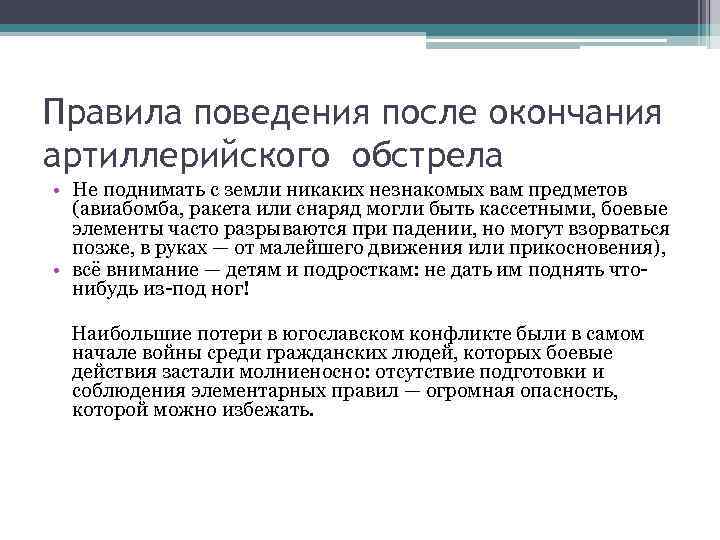 Правила поведения после окончания артиллерийского обстрела

• Не поднимать с земли никаких незнакомых вам предметов (авиабомба, ракета или снаряд могли быть кассетными, боевые элементы часто разрываются при падении, но могут взорваться позже, в руках — от малейшего движения или прикосновения),
• всё внимание — детям и подросткам: не дать им поднять что-нибудь из-под ног!

Наибольшие потери в югославском конфликте были в самом начале войны среди гражданских людей, которых боевые действия застали молниеносно: отсутствие подготовки и соблюдения элементарных правил — огромная опасность, которой можно избежать.